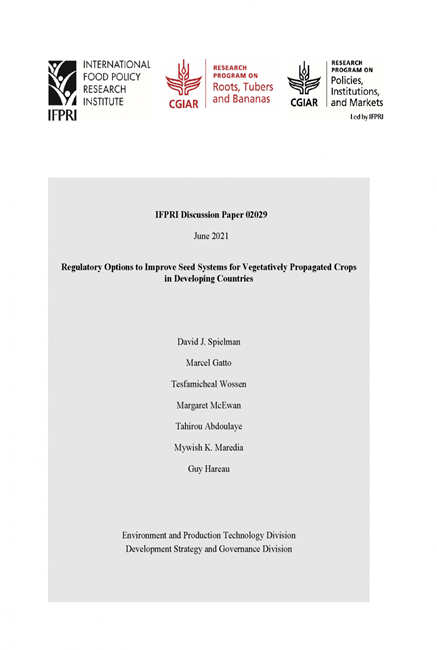 INTERNATIONAL FOOD POLICY RESEARCH INSTITUTE

IFPRI

CGIAR

RESEARCH PROGRAM ON

Roots, Tubers and Bananas

CGIAR

RESEARCH PROGRAM ON

Policies, Institutions, and Markets

Led by IFPRI

IFPRI Discussion Paper 02029

June 2021

Regulatory Options to Improve Seed Systems for Vegetatively Propagated Crops in Developing Countries

David J. Spielman

Marcel Gatto

Tesfamicheal Wossen

Margaret McEwan

Tahirou Abdoulaye

Mywish K. Maredia

Guy Hareau

Environment and Production Technology Division

Development Strategy and Governance Division